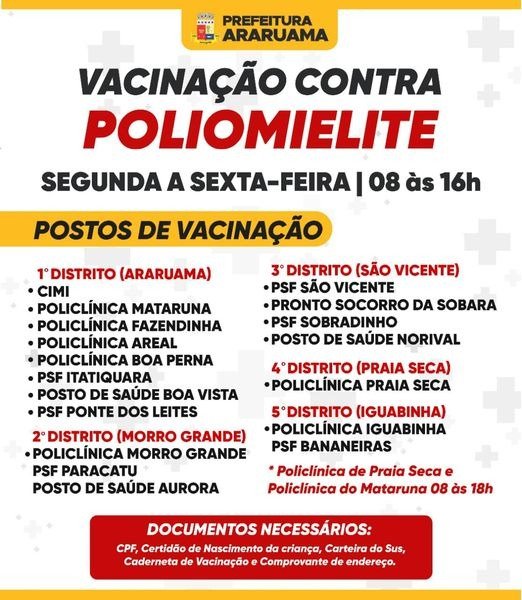 PREFEITURA ARARUAMA

VACINAÇÃO CONTRA
POLIOMIELITE

SEGUNDA A SEXTA-FEIRA | 08 às 16h

POSTOS DE VACINAÇÃO

1° DISTRITO (ARARUAMA)
• CIMI
• POLICLÍNICA MATARUNA
• POLICLÍNICA FAZENDINHA
• POLICLÍNICA AREAL
• POLICLÍNICA BOA PERNA
• PSF ITATIQUARA
• POSTO DE SAÚDE BOA VISTA
• PSF PONTE DOS LEITES

2° DISTRITO (MORRO GRANDE)
• POLICLÍNICA MORRO GRANDE
PSF PARACATU
POSTO DE SAÚDE AURORA

3° DISTRITO (SÃO VICENTE)
• PSF SÃO VICENTE
• PRONTO SOCORRO DA SOBARA
• PSF SOBRADINHO
• POSTO DE SAÚDE NORIVAL

4° DISTRITO (PRAIA SECA)
• POLICLÍNICA PRAIA SECA

5° DISTRITO (IGUABINHA)
• POLICLÍNICA IGUABINHA
PSF BANANEIRAS

* Policlínica de Praia Seca e Policlínica do Mataruna 08 às 18h

DOCUMENTOS NECESSÁRIOS:
CPF, Certidão de Nascimento da criança, Carteira do Sus, Caderneta de Vacinação e Comprovante de endereço.